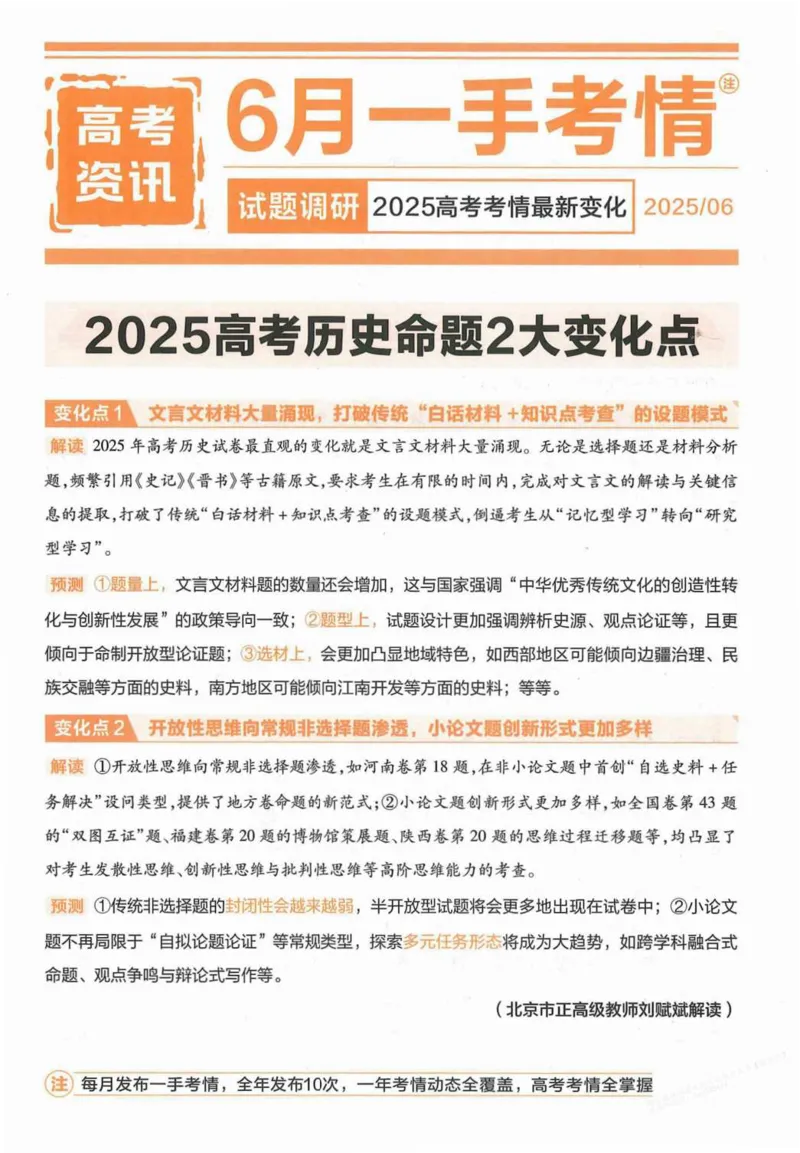 高考资讯

6月一手考情注

试题调研 2025高考考情最新变化 2025/06

2025高考历史命题2大变化点

变化点1 文言文材料大量涌现，打破传统“白话材料＋知识点考查”的设题模式

解读 2025年高考历史试卷最直观的变化就是文言文材料大量涌现。无论是选择题还是材料分析题，频繁引用《史记》《晋书》等古籍原文，要求考生在有限的时间内，完成对文言文的解读与关键信息的提取，打破了传统“白话材料＋知识点考查”的设题模式，倒逼考生从“记忆型学习”转向“研究型学习”。

预测 ①题量上，文言文材料题的数量还会增加，这与国家强调“中华优秀传统文化的创造性转化与创新性发展”的政策导向一致；②题型上，试题设计更加强调辨析史源、观点论证等，且更倾向于命制开放型论证题；③选材上，会更加凸显地域特色，如西部地区可能倾向边疆治理、民族交融等方面的史料，南方地区可能倾向江南开发等方面的史料；等等。

变化点2 开放性思维向常规非选择题渗透，小论文题创新形式更加多样

解读 ①开放性思维向常规非选择题渗透，如河南卷第18题，在非小论文题中首创“自选史料＋任务解决”设问类型，提供了地方卷命题的新范式；②小论文题创新形式更加多样，如全国卷第43题的“双图互证”题、福建卷第20题的博物馆策展题、陕西卷第20题的思维过程迁移题等，均凸显了对考生发散性思维、创新性思维与批判性思维等高阶思维能力的考查。

预测 ①传统非选择题的封闭性会越来越弱，半开放型试题将会更多地出现在试卷中；②小论文题不再局限于“自拟论题论证”等常规类型，探索多元任务形态将成为大趋势，如跨学科融合式命题、观点争鸣与辩论式写作等。

（北京市正高级教师刘赋斌解读）

注 每月发布一手考情，全年发布10次，一年考情动态全覆盖，高考考情全掌握